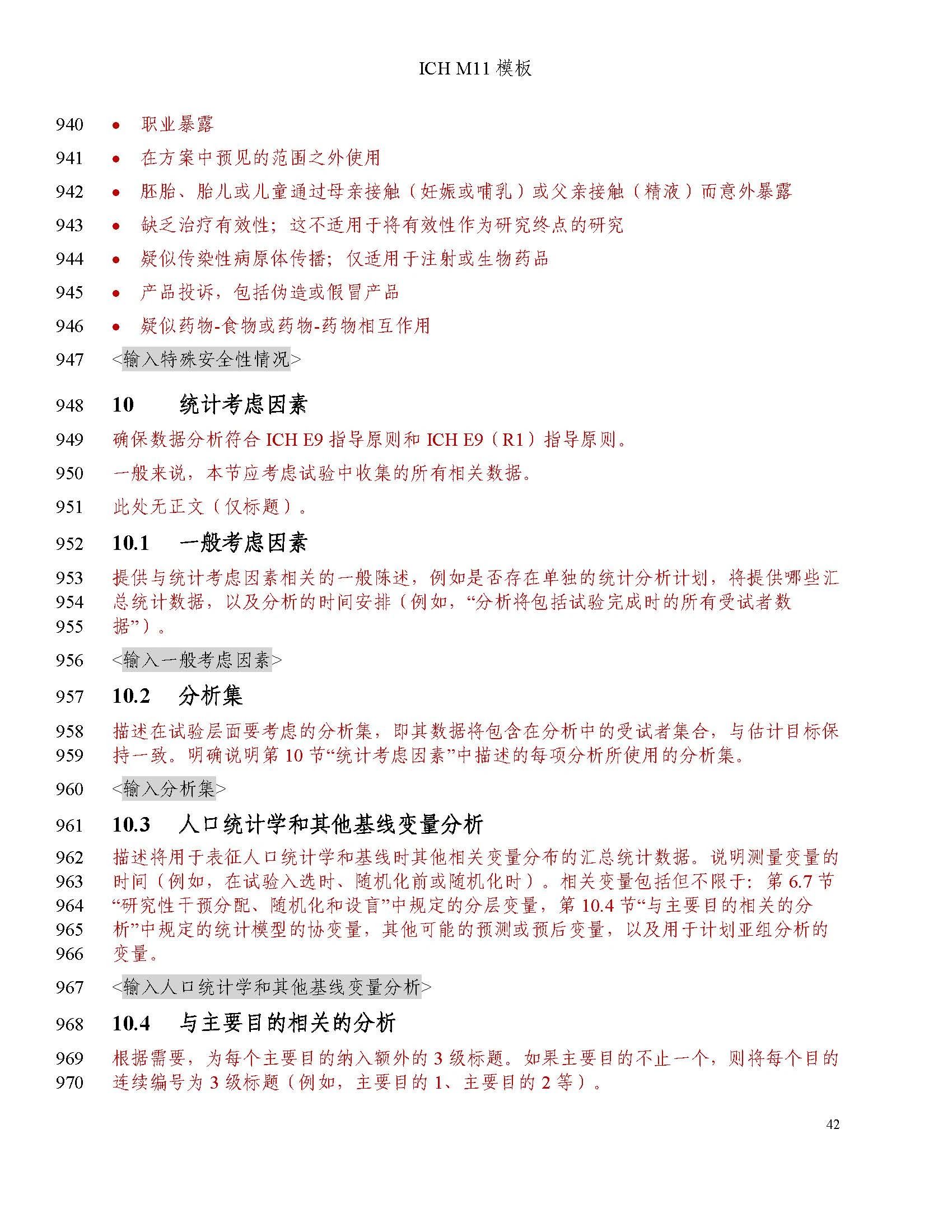 ICH M11 模板

940 • 职业暴露

941 • 在方案中预见的范围之外使用

942 • 胚胎、胎儿或儿童通过母亲接触（妊娠或哺乳）或父亲接触（精液）而意外暴露

943 • 缺乏治疗有效性；这不适用于将有效性作为研究终点的研究

944 • 疑似传染性病原体传播；仅适用于注射或生物药品

945 • 产品投诉，包括伪造或假冒产品

946 • 疑似药物-食物或药物-药物相互作用

947 <输入特殊安全性情况>

948 10 统计考虑因素

949 确保数据分析符合 ICH E9 指导原则和 ICH E9（R1）指导原则。

950 一般来说，本节应考虑试验中收集的所有相关数据。

951 此处无正文（仅标题）。

952 10.1 一般考虑因素

953 提供与统计考虑因素相关的一般陈述，例如是否存在单独的统计分析计划，将提供哪些汇
954 总统计数据，以及分析的时间安排（例如，“分析将包括试验完成时的所有受试者数
955 据”）。

956 <输入一般考虑因素>

957 10.2 分析集

958 描述在试验层面要考虑的分析集，即其数据将包含在分析中的受试者集合，与估计目标保
959 持一致。明确说明第 10 节“统计考虑因素”中描述的每项分析所使用的分析集。

960 <输入分析集>

961 10.3 人口统计学和其他基线变量分析

962 描述将用于表征人口统计学和基线时其他相关变量分布的汇总统计数据。说明测量变量的
963 时间（例如，在试验入选时、随机化前或随机化时）。相关变量包括但不限于：第 6.7 节
964 “研究性干预分配、随机化和设盲”中规定的分层变量，第 10.4 节“与主要目的相关的分
965 析”中规定的统计模型的协变量，其他可能的预测或预后变量，以及用于计划亚组分析的
966 变量。

967 <输入人口统计学和其他基线变量分析>

968 10.4 与主要目的相关的分析

969 根据需要，为每个主要目的纳入额外的 3 级标题。如果主要目的不止一个，则将每个目的
970 连续编号为 3 级标题（例如，主要目的 1、主要目的 2 等）。

42